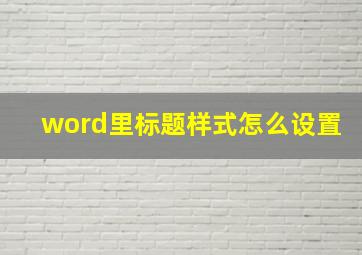 word里标题样式怎么设置